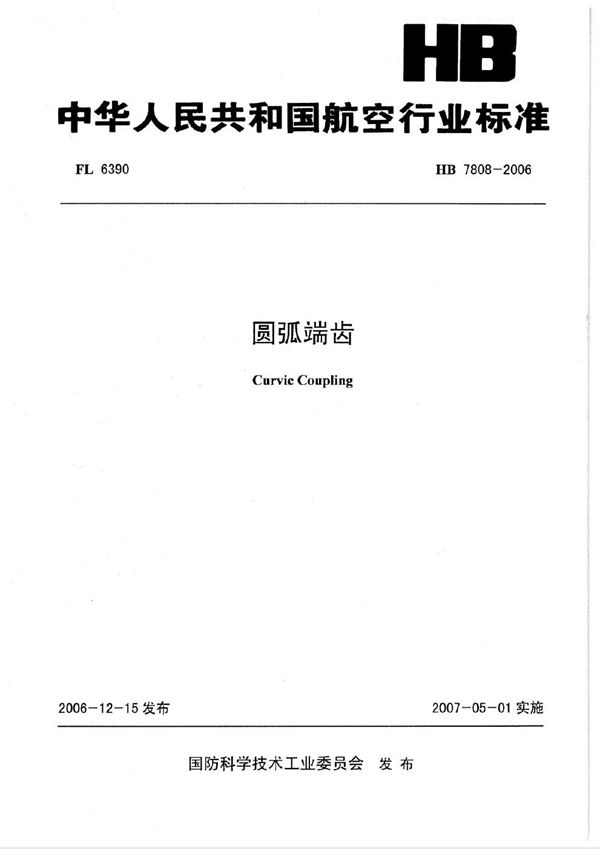 HB

中华人民共和国航空行业标准

FL 6390

HB 7808-2006

圆弧端齿

Curvic Coupling

2006-12-15 发布

2007-05-01 实施

国防科学技术工业委员会 发布